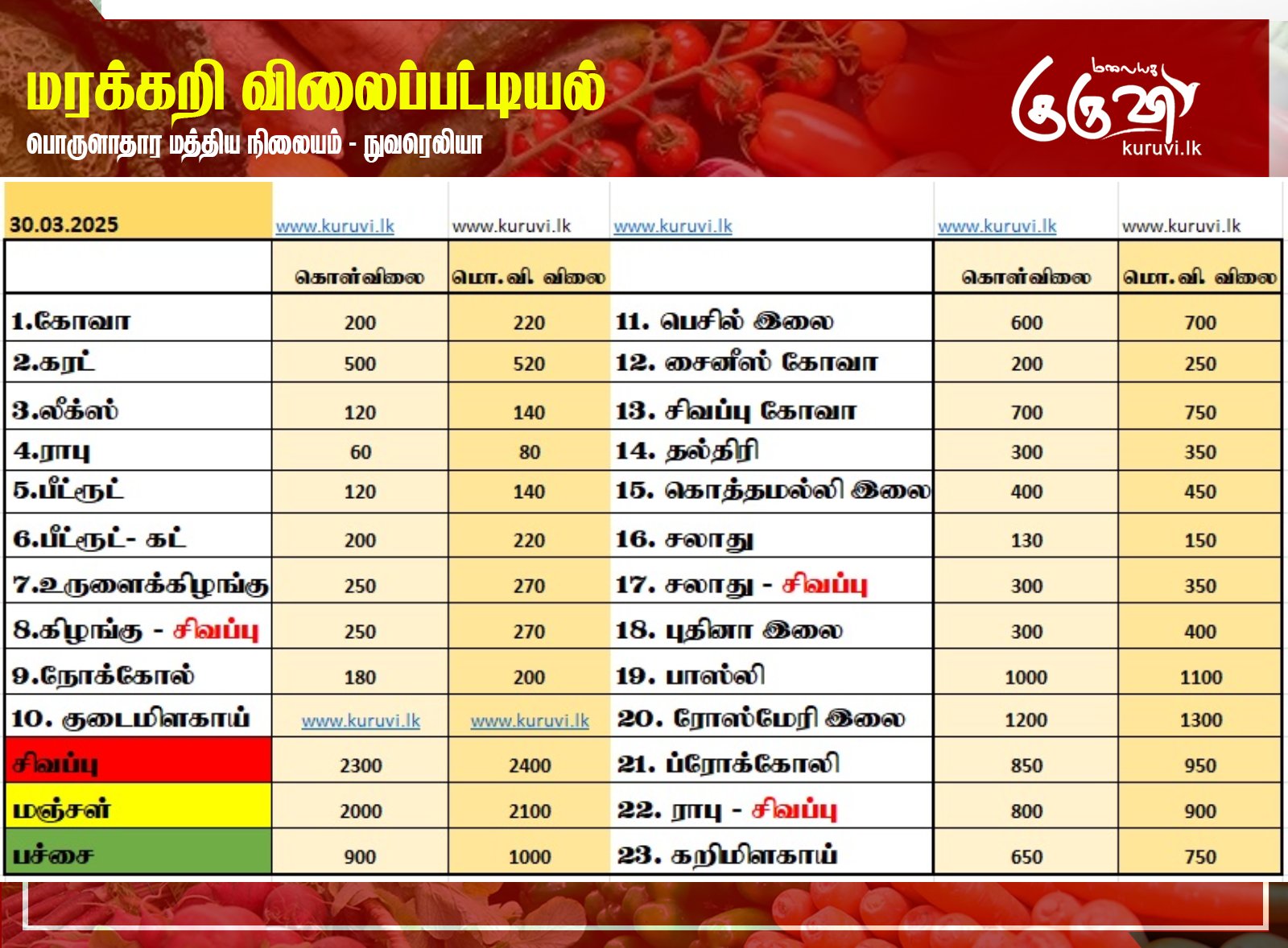 மரக்கறி விலைப்பட்டியல்
பொருளாதார மத்திய நிலையம் - நுவரெலியா

மலையக
குருவி
kuruvi.lk

| 30.03.2025 | www.kuruvi.lk | www.kuruvi.lk | www.kuruvi.lk | www.kuruvi.lk | www.kuruvi.lk |
|---|---|---|---|---|---|
| | கொள்விலை | மொ.வி. விலை | | கொள்விலை | மொ.வி. விலை |
| 1.கோவா | 200 | 220 | 11. பெசில் இலை | 600 | 700 |
| 2.கரட் | 500 | 520 | 12. சைனீஸ் கோவா | 200 | 250 |
| 3.லீக்ஸ் | 120 | 140 | 13. சிவப்பு கோவா | 700 | 750 |
| 4.ராபு | 60 | 80 | 14. தல்திரி | 300 | 350 |
| 5.பீட்ரூட் | 120 | 140 | 15. கொத்தமல்லி இலை | 400 | 450 |
| 6.பீட்ரூட்- கட் | 200 | 220 | 16. சலாது | 130 | 150 |
| 7.உருளைக்கிழங்கு | 250 | 270 | 17. சலாது - சிவப்பு | 300 | 350 |
| 8.கிழங்கு - சிவப்பு | 250 | 270 | 18. புதினா இலை | 300 | 400 |
| 9.நோக்கோல் | 180 | 200 | 19. பாஸ்லி | 1000 | 1100 |
| 10. குடைமிளகாய் | www.kuruvi.lk | www.kuruvi.lk | 20. ரோஸ்மேரி இலை | 1200 | 1300 |
| சிவப்பு | 2300 | 2400 | 21. ப்ரோக்கோலி | 850 | 950 |
| மஞ்சள் | 2000 | 2100 | 22. ராபு - சிவப்பு | 800 | 900 |
| பச்சை | 900 | 1000 | 23. கறிமிளகாய் | 650 | 750 |